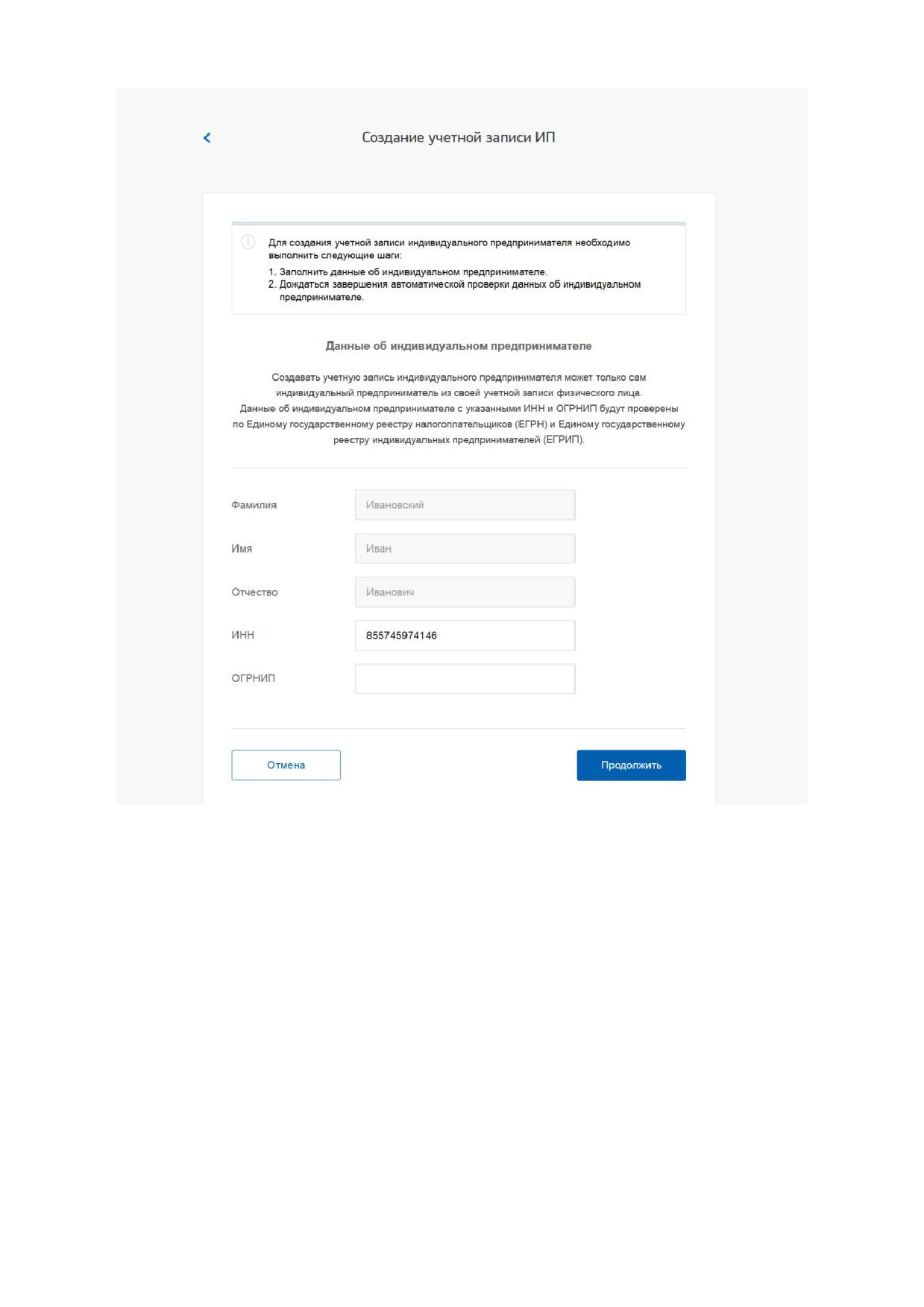 Создание учетной записи ИП

Для создания учетной записи индивидуального предпринимателя необходимо выполнить следующие шаги:
1. Заполнить данные об индивидуальном предпринимателе.
2. Дождаться завершения автоматической проверки данных об индивидуальном предпринимателе.

Данные об индивидуальном предпринимателе

Создавать учетную запись индивидуального предпринимателя может только сам индивидуальный предприниматель из своей учетной записи физического лица.
Данные об индивидуальном предпринимателе с указанными ИНН и ОГРНИП будут проверены по Единому государственному реестру налогоплательщиков (ЕГРН) и Единому государственному реестру индивидуальных предпринимателей (ЕГРИП).

Фамилия Ивановский

Имя Иван

Отчество Иванович

ИНН 855745974146

ОГРНИП

Отмена

Продолжить